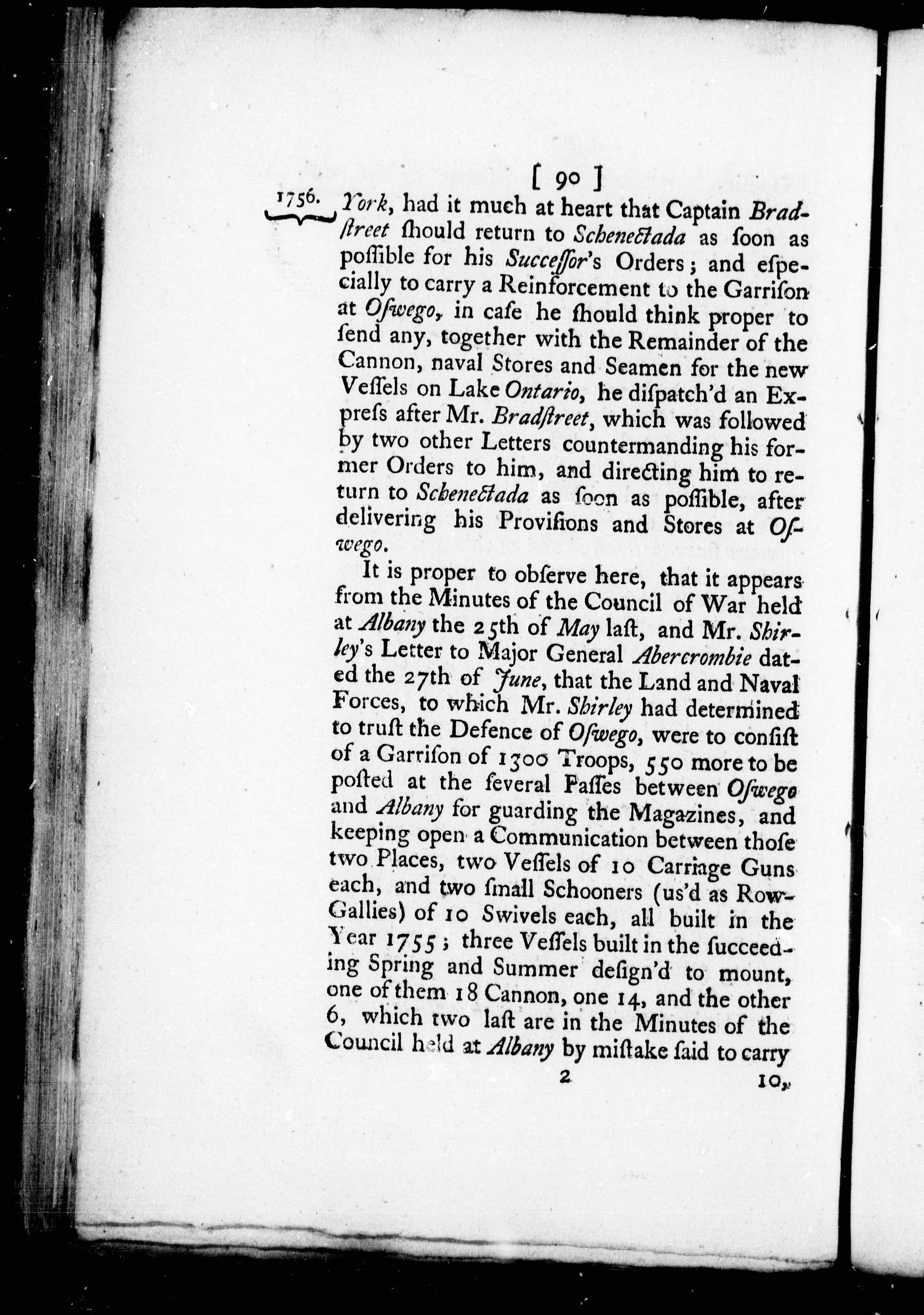 [ 90 ]

1756. York, had it much at heart that Captain Bradſtreet ſhould return to Schenectada as ſoon as poſſible for his Succeſſor's Orders; and eſpecially to carry a Reinforcement to the Garriſon at Oſwego, in caſe he ſhould think proper to ſend any, together with the Remainder of the Cannon, naval Stores and Seamen for the new Veſſels on Lake Ontario, he diſpatch'd an Expreſs after Mr. Bradſtreet, which was followed by two other Letters countermanding his former Orders to him, and directing him to return to Schenectada as ſoon as poſſible, after delivering his Proviſions and Stores at Oſwego.

It is proper to obſerve here, that it appears from the Minutes of the Council of War held at Albany the 25th of May laſt, and Mr. Shirley's Letter to Major General Abercrombie dated the 27th of June, that the Land and Naval Forces, to which Mr. Shirley had determined to truſt the Defence of Oſwego, were to conſiſt of a Garriſon of 1300 Troops, 550 more to be poſted at the ſeveral Paſſes between Oſwego and Albany for guarding the Magazines, and keeping open a Communication between thoſe two Places, two Veſſels of 10 Carriage Guns each, and two ſmall Schooners (us'd as Row-Gallies) of 10 Swivels each, all built in the Year 1755; three Veſſels built in the ſucceeding Spring and Summer deſign'd to mount, one of them 18 Cannon, one 14, and the other 6, which two laſt are in the Minutes of the Council held at Albany by miſtake ſaid to carry

2 10,